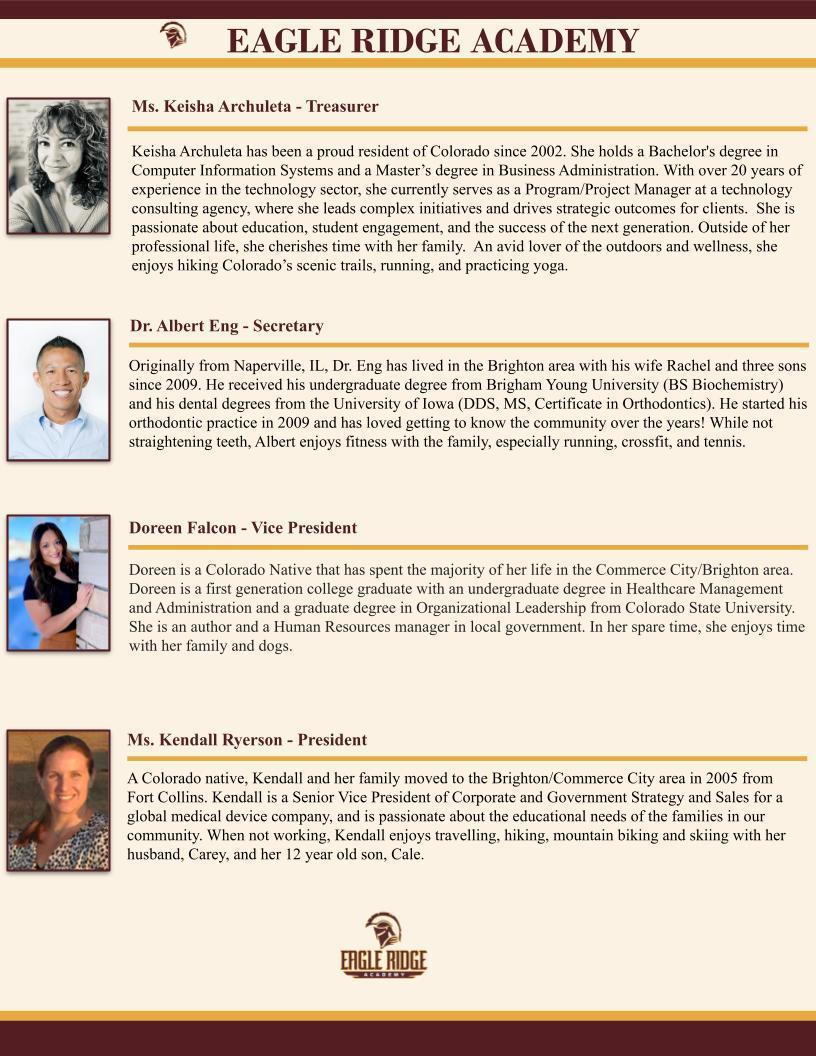 EAGLE RIDGE ACADEMY

Ms. Keisha Archuleta - Treasurer

Keisha Archuleta has been a proud resident of Colorado since 2002. She holds a Bachelor's degree in Computer Information Systems and a Master's degree in Business Administration. With over 20 years of experience in the technology sector, she currently serves as a Program/Project Manager at a technology consulting agency, where she leads complex initiatives and drives strategic outcomes for clients. She is passionate about education, student engagement, and the success of the next generation. Outside of her professional life, she cherishes time with her family. An avid lover of the outdoors and wellness, she enjoys hiking Colorado's scenic trails, running, and practicing yoga.

Dr. Albert Eng - Secretary

Originally from Naperville, IL, Dr. Eng has lived in the Brighton area with his wife Rachel and three sons since 2009. He received his undergraduate degree from Brigham Young University (BS Biochemistry) and his dental degrees from the University of Iowa (DDS, MS, Certificate in Orthodontics). He started his orthodontic practice in 2009 and has loved getting to know the community over the years! While not straightening teeth, Albert enjoys fitness with the family, especially running, crossfit, and tennis.

Doreen Falcon - Vice President

Doreen is a Colorado Native that has spent the majority of her life in the Commerce City/Brighton area. Doreen is a first generation college graduate with an undergraduate degree in Healthcare Management and Administration and a graduate degree in Organizational Leadership from Colorado State University. She is an author and a Human Resources manager in local government. In her spare time, she enjoys time with her family and dogs.

Ms. Kendall Ryerson - President

A Colorado native, Kendall and her family moved to the Brighton/Commerce City area in 2005 from Fort Collins. Kendall is a Senior Vice President of Corporate and Government Strategy and Sales for a global medical device company, and is passionate about the educational needs of the families in our community. When not working, Kendall enjoys travelling, hiking, mountain biking and skiing with her husband, Carey, and her 12 year old son, Cale.

EAGLE RIDGE
ACADEMY